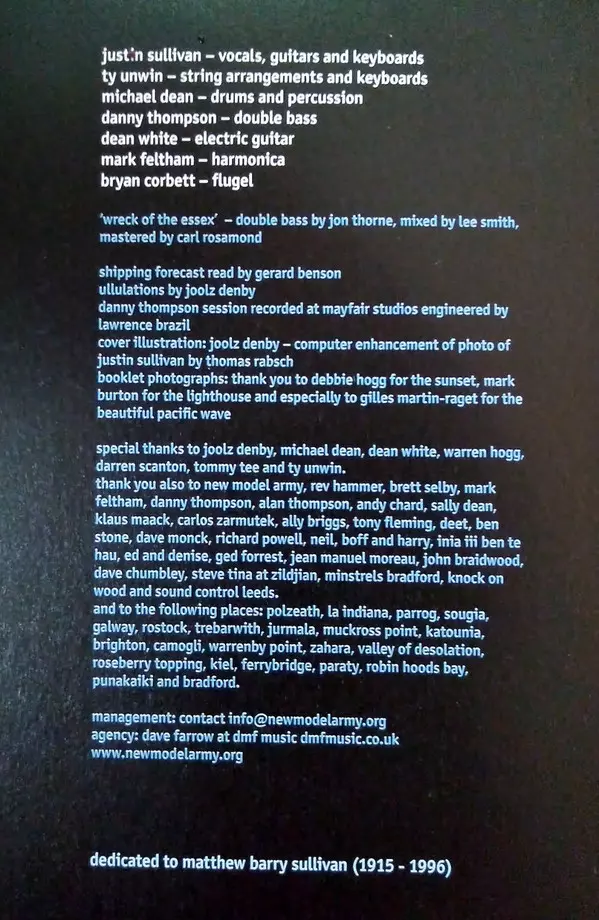 justin sullivan – vocals, guitars and keyboards
ty unwin – string arrangements and keyboards
michael dean – drums and percussion
danny thompson – double bass
dean white – electric guitar
mark feltham – harmonica
bryan corbett – flugel

'wreck of the essex' – double bass by jon thorne, mixed by lee smith, mastered by carl rosamond

shipping forecast read by gerard benson
ullulations by joolz denby
danny thompson session recorded at mayfair studios engineered by lawrence brazil
cover illustration: joolz denby – computer enhancement of photo of justin sullivan by thomas rabsch
booklet photographs: thank you to debbie hogg for the sunset, mark burton for the lighthouse and especially to gilles martin-raget for the beautiful pacific wave

special thanks to joolz denby, michael dean, dean white, warren hogg, darren scanton, tommy tee and ty unwin.
thank you also to new model army, rev hammer, brett selby, mark feltham, danny thompson, alan thompson, andy chard, sally dean, klaus maack, carlos zarmutek, ally briggs, tony fleming, deet, ben stone, dave monck, richard powell, neil, boff and harry, inia iii ben te hau, ed and denise, ged forrest, jean manuel moreau, john braidwood, dave chumbley, steve tina at zildjian, minstrels bradford, knock on wood and sound control leeds.
and to the following places: polzeath, la indiana, parrog, sougia, galway, rostock, trebarwith, jurmala, muckross point, katounia, brighton, camogli, warrenby point, zahara, valley of desolation, roseberry topping, kiel, ferrybridge, paraty, robin hoods bay, punakaiki and bradford.

management: contact info@newmodelarmy.org
agency: dave farrow at dmf music dmfmusic.co.uk
www.newmodelarmy.org

dedicated to matthew barry sullivan (1915 - 1996)